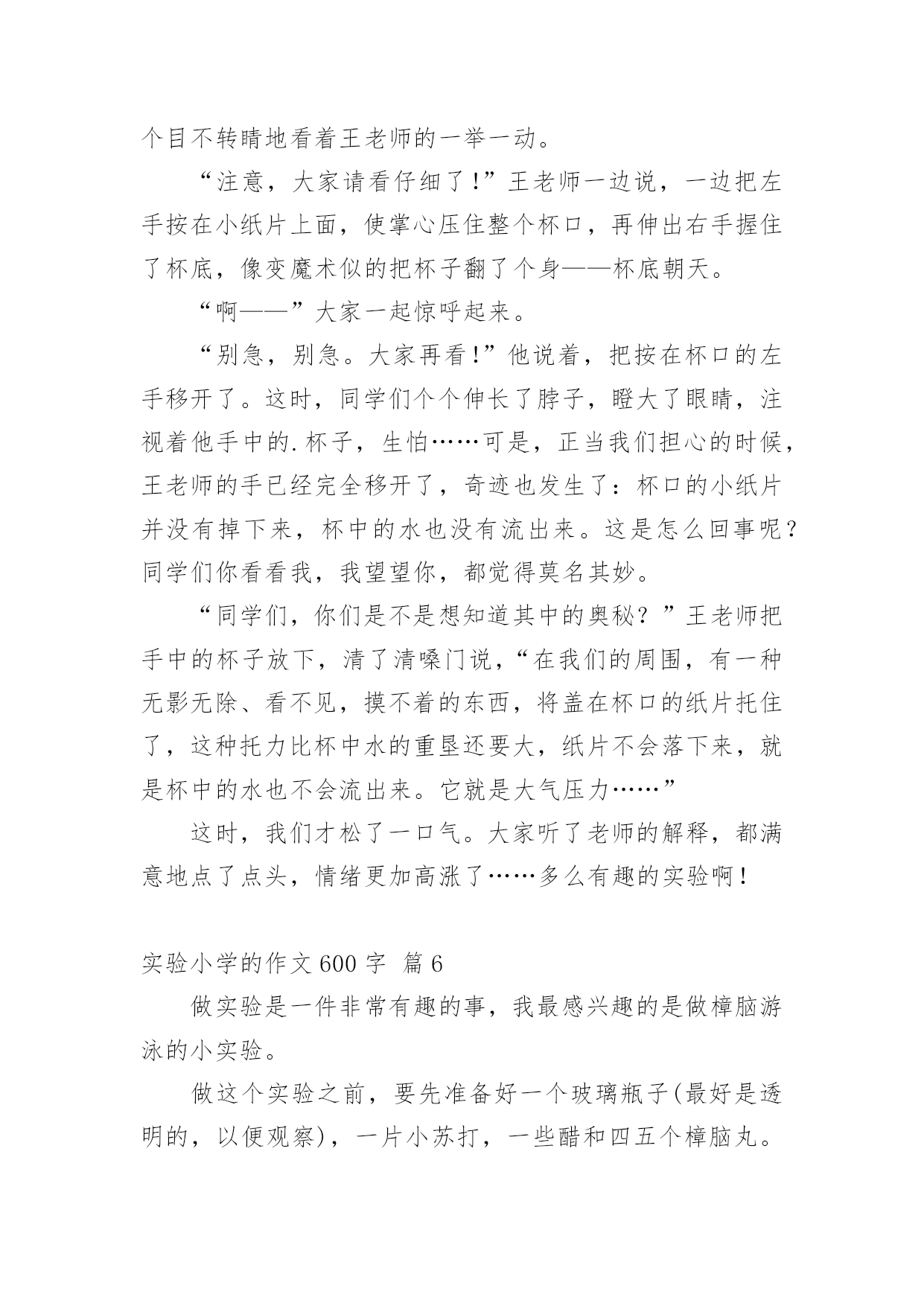 个目不转睛地看着王老师的一举一动。

“注意，大家请看仔细了!”王老师一边说，一边把左手按在小纸片上面，使掌心压住整个杯口，再伸出右手握住了杯底，像变魔术似的把杯子翻了个身——杯底朝天。

“啊——”大家一起惊呼起来。

“别急，别急。大家再看!”他说着，把按在杯口的左手移开了。这时，同学们个个伸长了脖子，瞪大了眼睛，注视着他手中的.杯子，生怕……可是，正当我们担心的时候，王老师的手已经完全移开了，奇迹也发生了：杯口的小纸片并没有掉下来，杯中的水也没有流出来。这是怎么回事呢？同学们你看看我，我望望你，都觉得莫名其妙。

“同学们，你们是不是想知道其中的奥秘？”王老师把手中的杯子放下，清了清嗓门说，“在我们的周围，有一种无影无除、看不见，摸不着的东西，将盖在杯口的纸片托住了，这种托力比杯中水的重垦还要大，纸片不会落下来，就是杯中的水也不会流出来。它就是大气压力……”

这时，我们才松了一口气。大家听了老师的解释，都满意地点了点头，情绪更加高涨了……多么有趣的实验啊!

实验小学的作文600字 篇6

做实验是一件非常有趣的事，我最感兴趣的是做樟脑游泳的小实验。

做这个实验之前，要先准备好一个玻璃瓶子(最好是透明的，以便观察)，一片小苏打，一些醋和四五个樟脑丸。